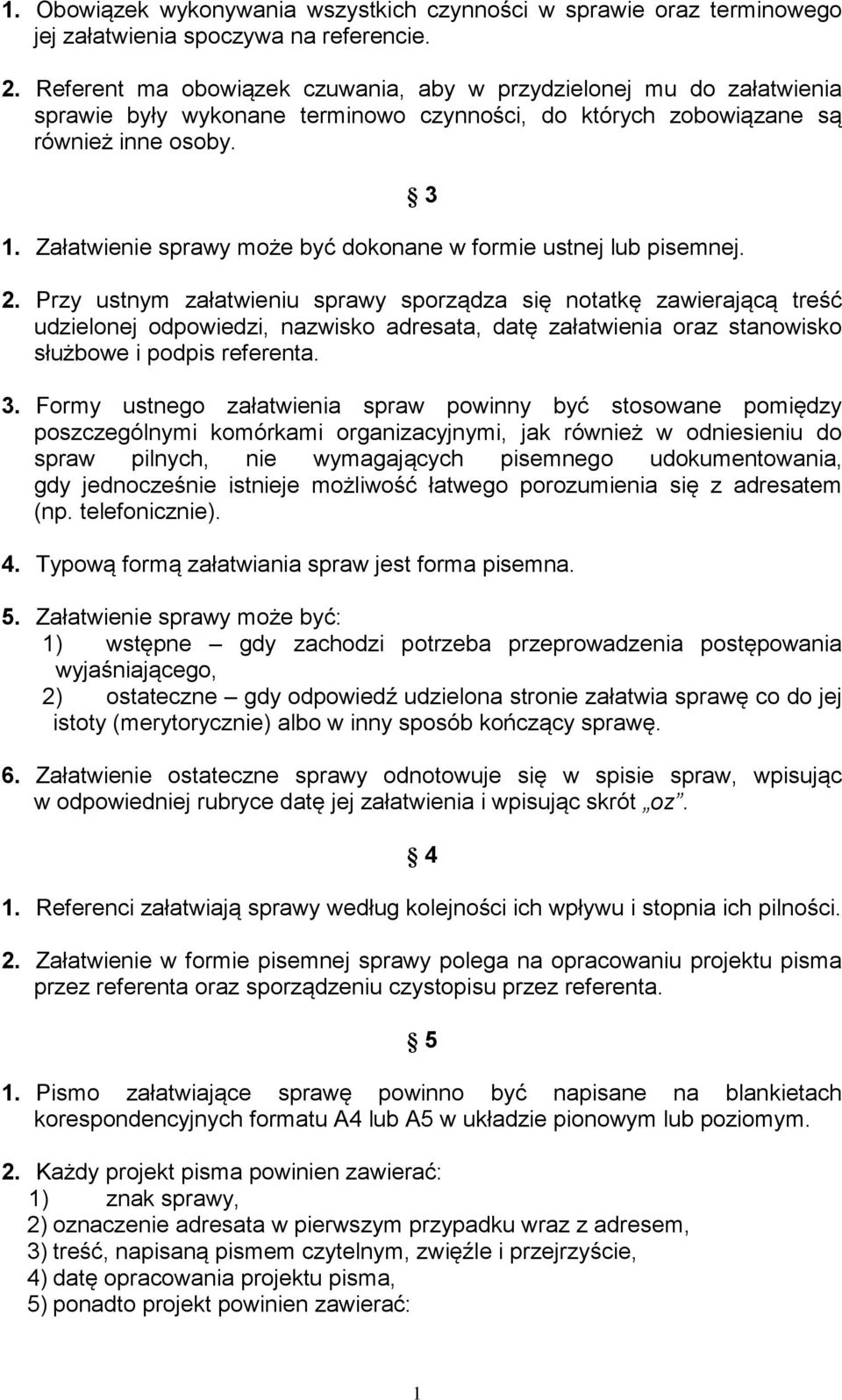 1. Obowiązek wykonywania wszystkich czynności w sprawie oraz terminowego jej załatwienia spoczywa na referencie.

2. Referent ma obowiązek czuwania, aby w przydzielonej mu do załatwienia sprawie były wykonane terminowo czynności, do których zobowiązane są również inne osoby.

§ 3

1. Załatwienie sprawy może być dokonane w formie ustnej lub pisemnej.

2. Przy ustnym załatwieniu sprawy sporządza się notatkę zawierającą treść udzielonej odpowiedzi, nazwisko adresata, datę załatwienia oraz stanowisko służbowe i podpis referenta.

3. Formy ustnego załatwienia spraw powinny być stosowane pomiędzy poszczególnymi komórkami organizacyjnymi, jak również w odniesieniu do spraw pilnych, nie wymagających pisemnego udokumentowania, gdy jednocześnie istnieje możliwość łatwego porozumienia się z adresatem (np. telefonicznie).

4. Typową formą załatwiania spraw jest forma pisemna.

5. Załatwienie sprawy może być:
1) wstępne – gdy zachodzi potrzeba przeprowadzenia postępowania wyjaśniającego,
2) ostateczne – gdy odpowiedź udzielona stronie załatwia sprawę co do jej istoty (merytorycznie) albo w inny sposób kończący sprawę.

6. Załatwienie ostateczne sprawy odnotowuje się w spisie spraw, wpisując w odpowiedniej rubryce datę jej załatwienia i wpisując skrót „oz”.

§ 4

1. Referenci załatwiają sprawy według kolejności ich wpływu i stopnia ich pilności.

2. Załatwienie w formie pisemnej sprawy polega na opracowaniu projektu pisma przez referenta oraz sporządzeniu czystopisu przez referenta.

§ 5

1. Pismo załatwiające sprawę powinno być napisane na blankietach korespondencyjnych formatu A4 lub A5 w układzie pionowym lub poziomym.

2. Każdy projekt pisma powinien zawierać:
1) znak sprawy,
2) oznaczenie adresata w pierwszym przypadku wraz z adresem,
3) treść, napisaną pismem czytelnym, zwięźle i przejrzyście,
4) datę opracowania projektu pisma,
5) ponadto projekt powinien zawierać:

1